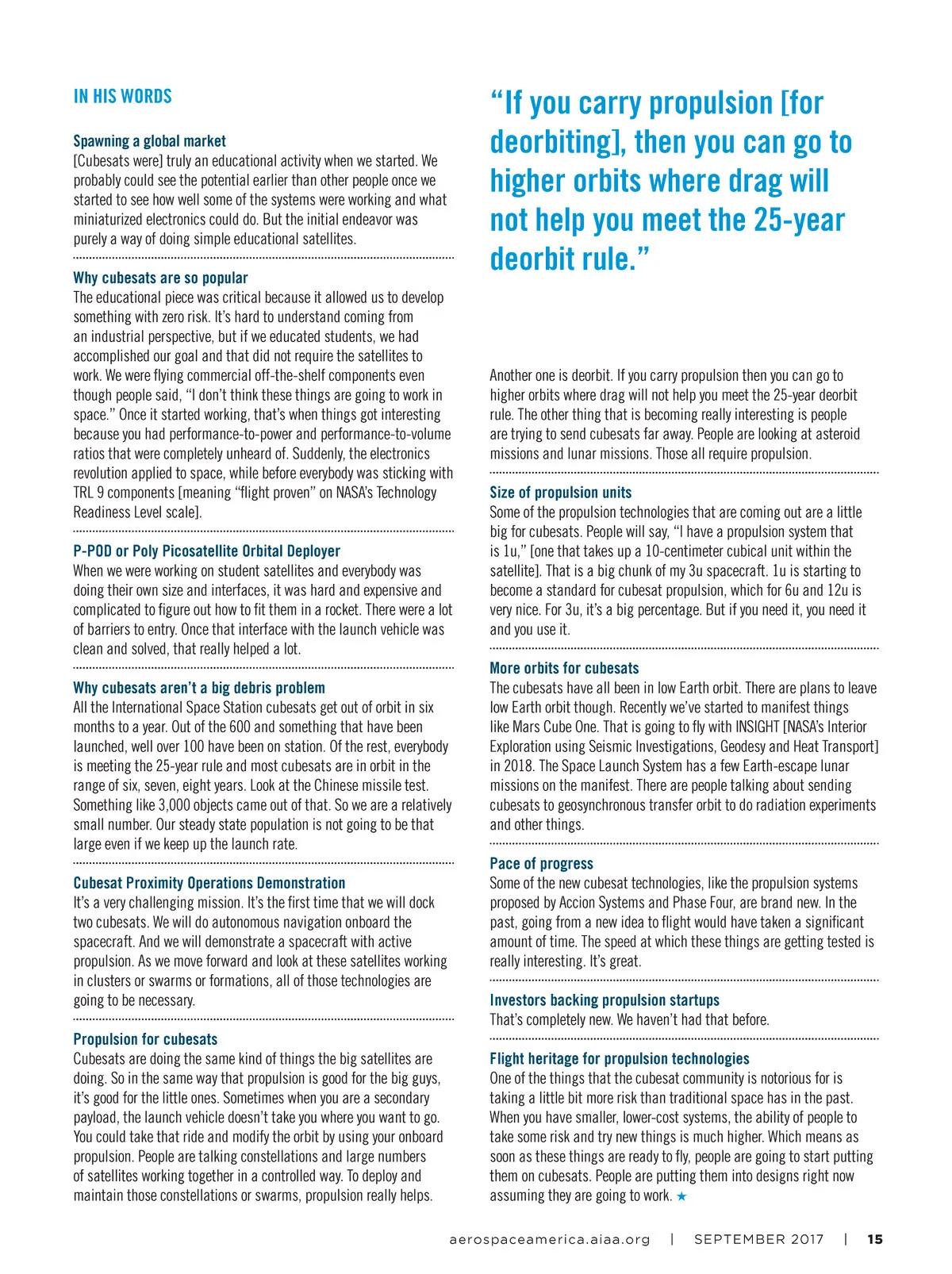 IN HIS WORDS

Spawning a global market
[Cubesats were] truly an educational activity when we started. We probably could see the potential earlier than other people once we started to see how well some of the systems were working and what miniaturized electronics could do. But the initial endeavor was purely a way of doing simple educational satellites.

Why cubesats are so popular
The educational piece was critical because it allowed us to develop something with zero risk. It's hard to understand coming from an industrial perspective, but if we educated students, we had accomplished our goal and that did not require the satellites to work. We were flying commercial off-the-shelf components even though people said, "I don't think these things are going to work in space." Once it started working, that's when things got interesting because you had performance-to-power and performance-to-volume ratios that were completely unheard of. Suddenly, the electronics revolution applied to space, while before everybody was sticking with TRL 9 components [meaning "flight proven" on NASA's Technology Readiness Level scale].

P-POD or Poly Picosatellite Orbital Deployer
When we were working on student satellites and everybody was doing their own size and interfaces, it was hard and expensive and complicated to figure out how to fit them in a rocket. There were a lot of barriers to entry. Once that interface with the launch vehicle was clean and solved, that really helped a lot.

Why cubesats aren't a big debris problem
All the International Space Station cubesats get out of orbit in six months to a year. Out of the 600 and something that have been launched, well over 100 have been on station. Of the rest, everybody is meeting the 25-year rule and most cubesats are in orbit in the range of six, seven, eight years. Look at the Chinese missile test. Something like 3,000 objects came out of that. So we are a relatively small number. Our steady state population is not going to be that large even if we keep up the launch rate.

Cubesat Proximity Operations Demonstration
It's a very challenging mission. It's the first time that we will dock two cubesats. We will do autonomous navigation onboard the spacecraft. And we will demonstrate a spacecraft with active propulsion. As we move forward and look at these satellites working in clusters or swarms or formations, all of those technologies are going to be necessary.

Propulsion for cubesats
Cubesats are doing the same kind of things the big satellites are doing. So in the same way that propulsion is good for the big guys, it's good for the little ones. Sometimes when you are a secondary payload, the launch vehicle doesn't take you where you want to go. You could take that ride and modify the orbit by using your onboard propulsion. People are talking constellations and large numbers of satellites working together in a controlled way. To deploy and maintain those constellations or swarms, propulsion really helps.

"If you carry propulsion [for deorbiting], then you can go to higher orbits where drag will not help you meet the 25-year deorbit rule."

Another one is deorbit. If you carry propulsion then you can go to higher orbits where drag will not help you meet the 25-year deorbit rule. The other thing that is becoming really interesting is people are trying to send cubesats far away. People are looking at asteroid missions and lunar missions. Those all require propulsion.

Size of propulsion units
Some of the propulsion technologies that are coming out are a little big for cubesats. People will say, "I have a propulsion system that is 1u," [one that takes up a 10-centimeter cubical unit within the satellite]. That is a big chunk of my 3u spacecraft. 1u is starting to become a standard for cubesat propulsion, which for 6u and 12u is very nice. For 3u, it's a big percentage. But if you need it, you need it and you use it.

More orbits for cubesats
The cubesats have all been in low Earth orbit. There are plans to leave low Earth orbit though. Recently we've started to manifest things like Mars Cube One. That is going to fly with INSIGHT [NASA's Interior Exploration using Seismic Investigations, Geodesy and Heat Transport] in 2018. The Space Launch System has a few Earth-escape lunar missions on the manifest. There are people talking about sending cubesats to geosynchronous transfer orbit to do radiation experiments and other things.

Pace of progress
Some of the new cubesat technologies, like the propulsion systems proposed by Accion Systems and Phase Four, are brand new. In the past, going from a new idea to flight would have taken a significant amount of time. The speed at which these things are getting tested is really interesting. It's great.

Investors backing propulsion startups
That's completely new. We haven't had that before.

Flight heritage for propulsion technologies
One of the things that the cubesat community is notorious for is taking a little bit more risk than traditional space has in the past. When you have smaller, lower-cost systems, the ability of people to take some risk and try new things is much higher. Which means as soon as these things are ready to fly, people are going to start putting them on cubesats. People are putting them into designs right now assuming they are going to work. ★

aerospaceamerica.aiaa.org | SEPTEMBER 2017 | 15